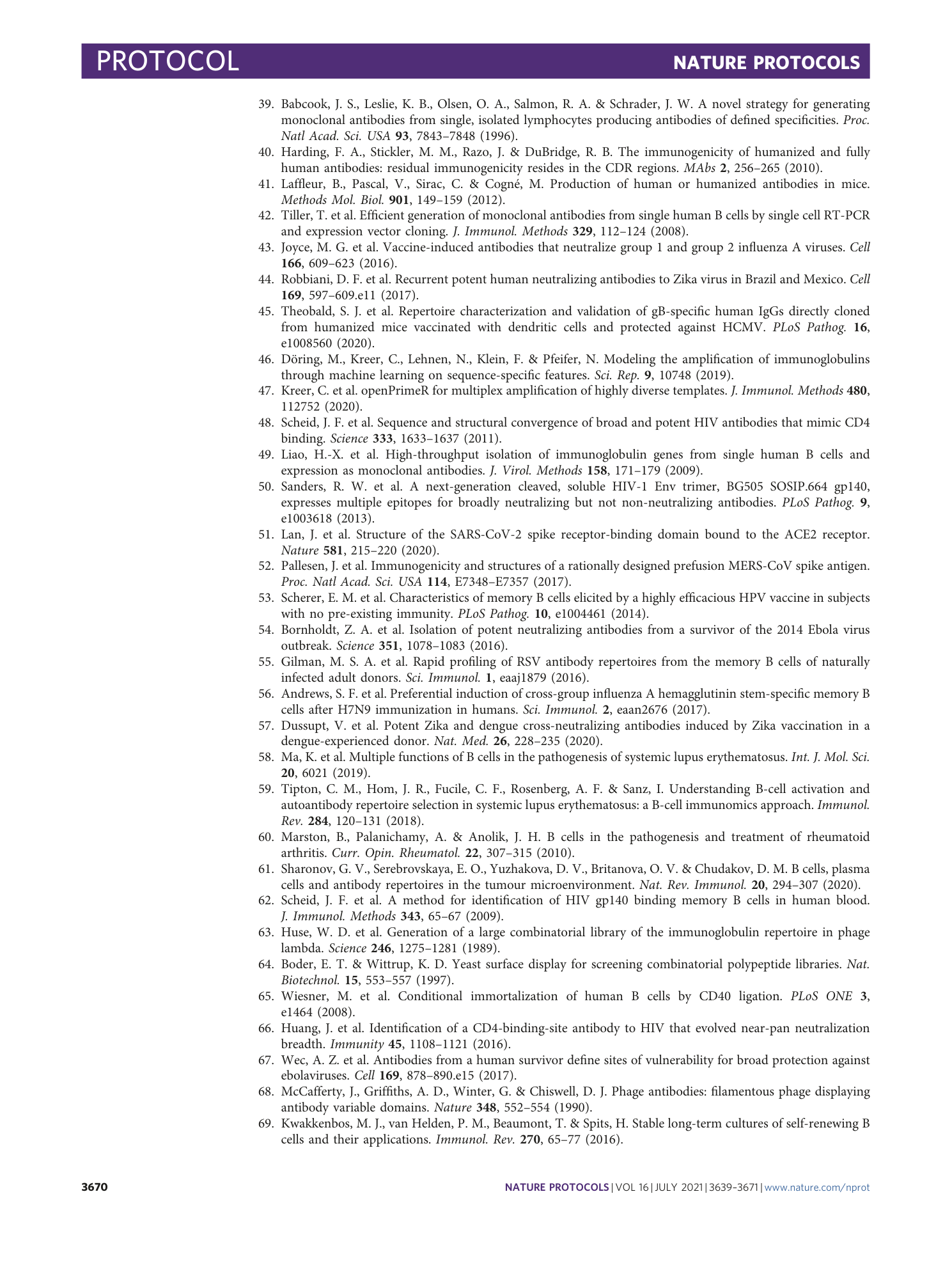 PROTOCOL NATURE PROTOCOLS

39. Babcook, J. S., Leslie, K. B., Olsen, O. A., Salmon, R. A. & Schrader, J. W. A novel strategy for generating monoclonal antibodies from single, isolated lymphocytes producing antibodies of defined specificities. Proc. Natl Acad. Sci. USA 93, 7843–7848 (1996).
40. Harding, F. A., Stickler, M. M., Razo, J. & DuBridge, R. B. The immunogenicity of humanized and fully human antibodies: residual immunogenicity resides in the CDR regions. MAbs 2, 256–265 (2010).
41. Laffleur, B., Pascal, V., Sirac, C. & Cogné, M. Production of human or humanized antibodies in mice. Methods Mol. Biol. 901, 149–159 (2012).
42. Tiller, T. et al. Efficient generation of monoclonal antibodies from single human B cells by single cell RT-PCR and expression vector cloning. J. Immunol. Methods 329, 112–124 (2008).
43. Joyce, M. G. et al. Vaccine-induced antibodies that neutralize group 1 and group 2 influenza A viruses. Cell 166, 609–623 (2016).
44. Robbiani, D. F. et al. Recurrent potent human neutralizing antibodies to Zika virus in Brazil and Mexico. Cell 169, 597–609.e11 (2017).
45. Theobald, S. J. et al. Repertoire characterization and validation of gB-specific human IgGs directly cloned from humanized mice vaccinated with dendritic cells and protected against HCMV. PLoS Pathog. 16, e1008560 (2020).
46. Döring, M., Kreer, C., Lehnen, N., Klein, F. & Pfeifer, N. Modeling the amplification of immunoglobulins through machine learning on sequence-specific features. Sci. Rep. 9, 10748 (2019).
47. Kreer, C. et al. openPrimeR for multiplex amplification of highly diverse templates. J. Immunol. Methods 480, 112752 (2020).
48. Scheid, J. F. et al. Sequence and structural convergence of broad and potent HIV antibodies that mimic CD4 binding. Science 333, 1633–1637 (2011).
49. Liao, H.-X. et al. High-throughput isolation of immunoglobulin genes from single human B cells and expression as monoclonal antibodies. J. Virol. Methods 158, 171–179 (2009).
50. Sanders, R. W. et al. A next-generation cleaved, soluble HIV-1 Env trimer, BG505 SOSIP.664 gp140, expresses multiple epitopes for broadly neutralizing but not non-neutralizing antibodies. PLoS Pathog. 9, e1003618 (2013).
51. Lan, J. et al. Structure of the SARS-CoV-2 spike receptor-binding domain bound to the ACE2 receptor. Nature 581, 215–220 (2020).
52. Pallesen, J. et al. Immunogenicity and structures of a rationally designed prefusion MERS-CoV spike antigen. Proc. Natl Acad. Sci. USA 114, E7348–E7357 (2017).
53. Scherer, E. M. et al. Characteristics of memory B cells elicited by a highly efficacious HPV vaccine in subjects with no pre-existing immunity. PLoS Pathog. 10, e1004461 (2014).
54. Bornholdt, Z. A. et al. Isolation of potent neutralizing antibodies from a survivor of the 2014 Ebola virus outbreak. Science 351, 1078–1083 (2016).
55. Gilman, M. S. A. et al. Rapid profiling of RSV antibody repertoires from the memory B cells of naturally infected adult donors. Sci. Immunol. 1, eaaj1879 (2016).
56. Andrews, S. F. et al. Preferential induction of cross-group influenza A hemagglutinin stem-specific memory B cells after H7N9 immunization in humans. Sci. Immunol. 2, eaan2676 (2017).
57. Dussupt, V. et al. Potent Zika and dengue cross-neutralizing antibodies induced by Zika vaccination in a dengue-experienced donor. Nat. Med. 26, 228–235 (2020).
58. Ma, K. et al. Multiple functions of B cells in the pathogenesis of systemic lupus erythematosus. Int. J. Mol. Sci. 20, 6021 (2019).
59. Tipton, C. M., Hom, J. R., Fucile, C. F., Rosenberg, A. F. & Sanz, I. Understanding B-cell activation and autoantibody repertoire selection in systemic lupus erythematosus: a B-cell immunomics approach. Immunol. Rev. 284, 120–131 (2018).
60. Marston, B., Palanichamy, A. & Anolik, J. H. B cells in the pathogenesis and treatment of rheumatoid arthritis. Curr. Opin. Rheumatol. 22, 307–315 (2010).
61. Sharonov, G. V., Serebrovskaya, E. O., Yuzhakova, D. V., Britanova, O. V. & Chudakov, D. M. B cells, plasma cells and antibody repertoires in the tumour microenvironment. Nat. Rev. Immunol. 20, 294–307 (2020).
62. Scheid, J. F. et al. A method for identification of HIV gp140 binding memory B cells in human blood. J. Immunol. Methods 343, 65–67 (2009).
63. Huse, W. D. et al. Generation of a large combinatorial library of the immunoglobulin repertoire in phage lambda. Science 246, 1275–1281 (1989).
64. Boder, E. T. & Wittrup, K. D. Yeast surface display for screening combinatorial polypeptide libraries. Nat. Biotechnol. 15, 553–557 (1997).
65. Wiesner, M. et al. Conditional immortalization of human B cells by CD40 ligation. PLoS ONE 3, e1464 (2008).
66. Huang, J. et al. Identification of a CD4-binding-site antibody to HIV that evolved near-pan neutralization breadth. Immunity 45, 1108–1121 (2016).
67. Wec, A. Z. et al. Antibodies from a human survivor define sites of vulnerability for broad protection against ebolaviruses. Cell 169, 878–890.e15 (2017).
68. McCafferty, J., Griffiths, A. D., Winter, G. & Chiswell, D. J. Phage antibodies: filamentous phage displaying antibody variable domains. Nature 348, 552–554 (1990).
69. Kwakkenbos, M. J., van Helden, P. M., Beaumont, T. & Spits, H. Stable long-term cultures of self-renewing B cells and their applications. Immunol. Rev. 270, 65–77 (2016).

3670 NATURE PROTOCOLS | VOL 16 | JULY 2021 | 3639–3671 | www.nature.com/nprot